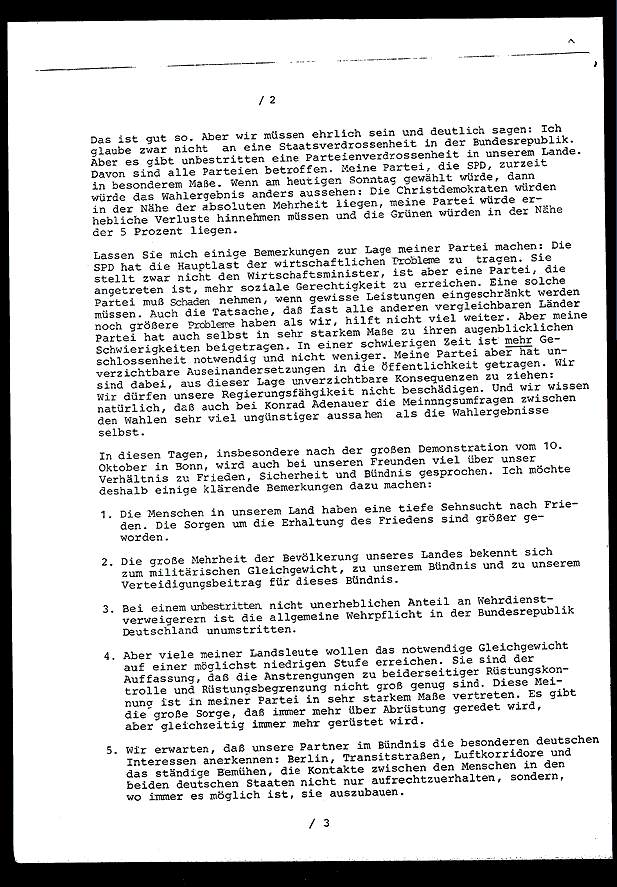 / 2

Das ist gut so. Aber wir müssen ehrlich sein und deutlich sagen: Ich glaube zwar nicht an eine Staatsverdrossenheit in der Bundesrepublik. Aber es gibt unbestritten eine Parteienverdrossenheit in unserem Lande. Davon sind alle Parteien betroffen. Meine Partei, die SPD, zurzeit in besonderem Maße. Wenn am heutigen Sonntag gewählt würde, dann würde das Wahlergebnis anders aussehen: Die Christdemokraten würden in der Nähe der absoluten Mehrheit liegen, meine Partei würde erhebliche Verluste hinnehmen müssen und die Grünen würden in der Nähe der 5 Prozent liegen.

Lassen Sie mich einige Bemerkungen zur Lage meiner Partei machen: Die SPD hat die Hauptlast der wirtschaftlichen Probleme zu tragen. Sie stellt zwar nicht den Wirtschaftsminister, ist aber eine Partei, die angetreten ist, mehr soziale Gerechtigkeit zu erreichen. Eine solche Partei muß Schaden nehmen, wenn gewisse Leistungen eingeschränkt werden müssen. Auch die Tatsache, daß fast alle anderen vergleichbaren Länder noch größere Probleme haben als wir, hilft nicht viel weiter. Aber meine Partei hat auch selbst in sehr starkem Maße zu ihren augenblicklichen Schwierigkeiten beigetragen. In einer schwierigen Zeit ist mehr Geschlossenheit notwendig und nicht weniger. Meine Partei aber hat unverzichtbare Auseinandersetzungen in die Öffentlichkeit getragen. Wir sind dabei, aus dieser Lage unverzichtbare Konsequenzen zu ziehen: Wir dürfen unsere Regierungsfähigkeit nicht beschädigen. Und wir wissen natürlich, daß auch bei Konrad Adenauer die Meinnngsumfragen zwischen den Wahlen sehr viel ungünstiger aussahen als die Wahlergebnisse selbst.

In diesen Tagen, insbesondere nach der großen Demonstration vom 10. Oktober in Bonn, wird auch bei unseren Freunden viel über unser Verhältnis zu Frieden, Sicherheit und Bündnis gesprochen. Ich möchte deshalb einige klärende Bemerkungen dazu machen:

1. Die Menschen in unserem Land haben eine tiefe Sehnsucht nach Frieden. Die Sorgen um die Erhaltung des Friedens sind größer geworden.

2. Die große Mehrheit der Bevölkerung unseres Landes bekennt sich zum militärischen Gleichgewicht, zu unserem Bündnis und zu unserem Verteidigungsbeitrag für dieses Bündnis.

3. Bei einem unbestritten nicht unerheblichen Anteil an Wehrdienstverweigerern ist die allgemeine Wehrpflicht in der Bundesrepublik Deutschland unumstritten.

4. Aber viele meiner Landsleute wollen das notwendige Gleichgewicht auf einer möglichst niedrigen Stufe erreichen. Sie sind der Auffassung, daß die Anstrengungen zu beiderseitiger Rüstungskontrolle und Rüstungsbegrenzung nicht groß genug sind. Diese Meinung ist in meiner Partei in sehr starkem Maße vertreten. Es gibt die große Sorge, daß immer mehr über Abrüstung geredet wird, aber gleichzeitig immer mehr gerüstet wird.

5. Wir erwarten, daß unsere Partner im Bündnis die besonderen deutschen Interessen anerkennen: Berlin, Transitstraßen, Luftkorridore und das ständige Bemühen, die Kontakte zwischen den Menschen in den beiden deutschen Staaten nicht nur aufrechtzuerhalten, sondern, wo immer es möglich ist, sie auszubauen.

/ 3